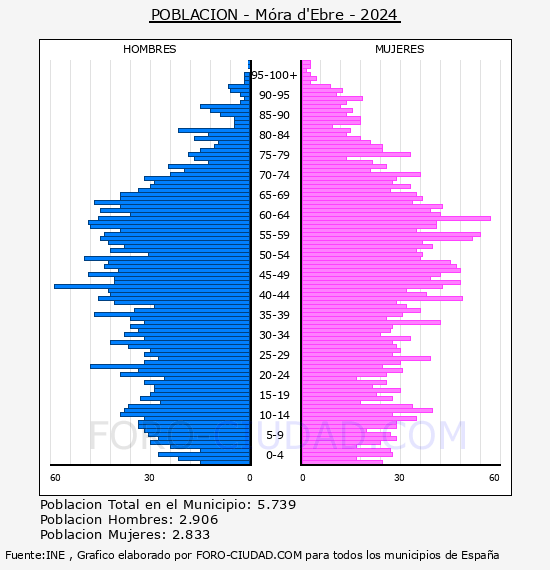 POBLACION - Móra d'Ebre - 2024

HOMBRES

MUJERES

95-100+
90-95
85-90
80-84
75-79
70-74
65-69
60-64
55-59
50-54
45-49
40-44
35-39
30-34
25-29
20-24
15-19
10-14
5-9
0-4

60 30 0

0 30 60

FORO-CIUDAD.COM

Poblacion Total en el Municipio: 5.739
Poblacion Hombres: 2.906
Poblacion Mujeres: 2.833

Fuente:INE , Grafico elaborado por FORO-CIUDAD.COM para todos los municipios de España